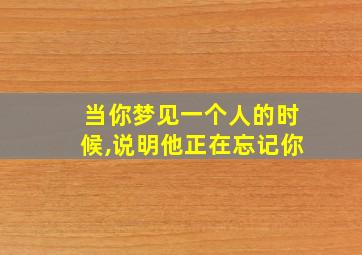 当你梦见一个人的时候,说明他正在忘记你